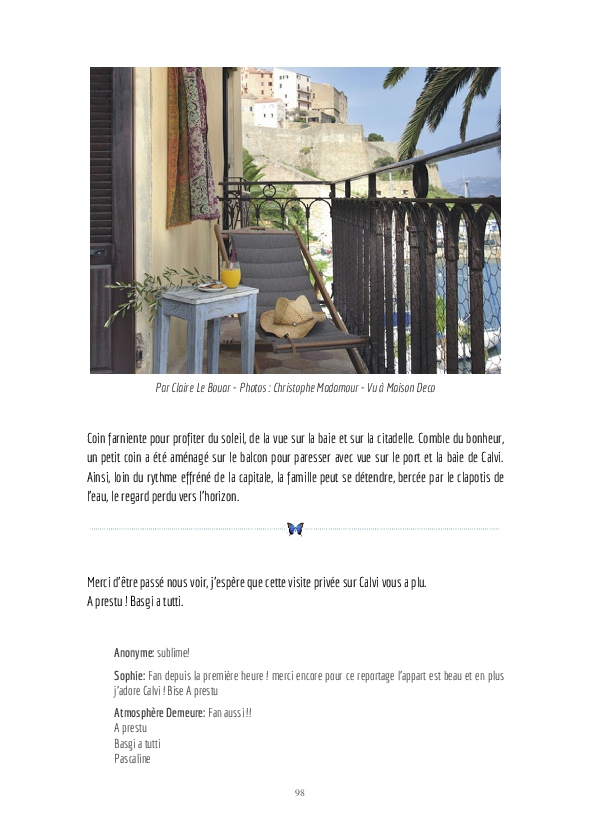 Par Claire Le Bouar - Photos : Christophe Madamour - Vu à Maison Deco

Coin farniente pour profiter du soleil, de la vue sur la baie et sur la citadelle. Comble du bonheur, un petit coin a été aménagé sur le balcon pour paresser avec vue sur le port et la baie de Calvi. Ainsi, loin du rythme effréné de la capitale, la famille peut se détendre, bercée par le clapotis de l'eau, le regard perdu vers l'horizon.

Merci d'être passé nous voir, j'espère que cette visite privée sur Calvi vous a plu.
A prestu ! Basgi a tutti.

Anonyme: sublime!

Sophie: Fan depuis la première heure ! merci encore pour ce reportage l'appart est beau et en plus j'adore Calvi ! Bise A prestu

Atmosphère Demeure: Fan aussi !!
A prestu
Basgi a tutti
Pascaline

98